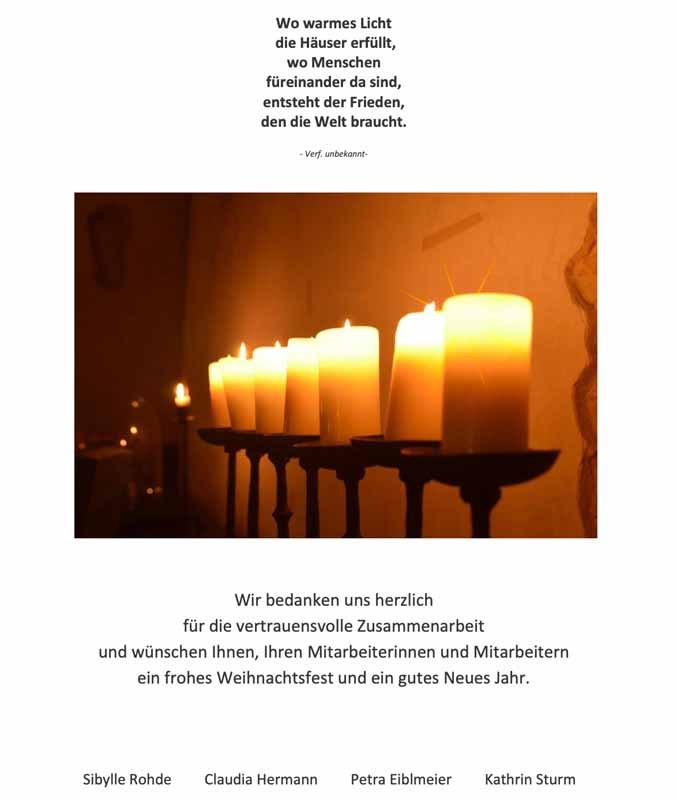 Wo warmes Licht
die Häuser erfüllt,
wo Menschen
füreinander da sind,
entsteht der Frieden,
den die Welt braucht.

- Verf. unbekannt-

Wir bedanken uns herzlich
für die vertrauensvolle Zusammenarbeit
und wünschen Ihnen, Ihren Mitarbeiterinnen und Mitarbeitern
ein frohes Weihnachtsfest und ein gutes Neues Jahr.

Sibylle Rohde Claudia Hermann Petra Eiblmeier Kathrin Sturm